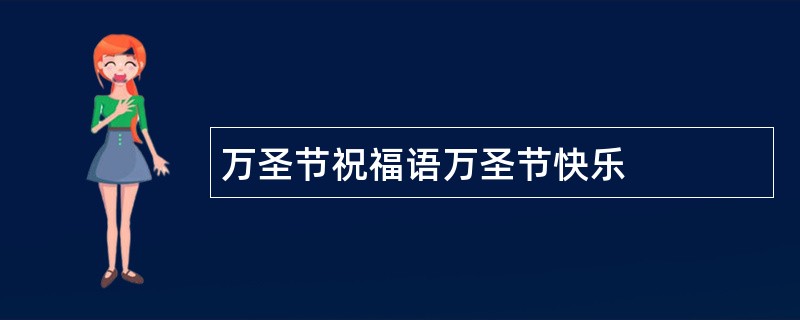 万圣节祝福语万圣节快乐